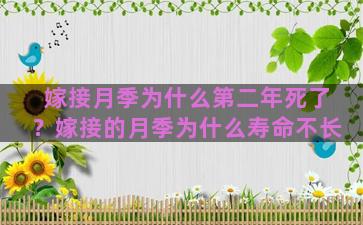 嫁接月季为什么第二年死了？嫁接的月季为什么寿命不长